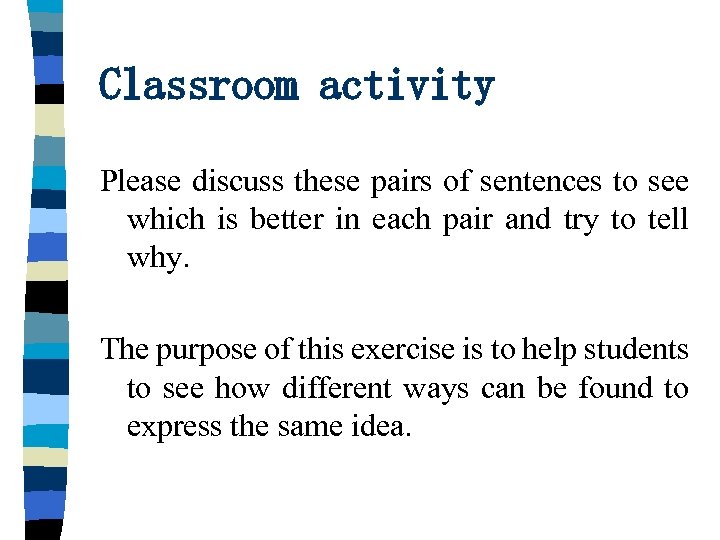 Classroom activity

Please discuss these pairs of sentences to see which is better in each pair and try to tell why.

The purpose of this exercise is to help students to see how different ways can be found to express the same idea.